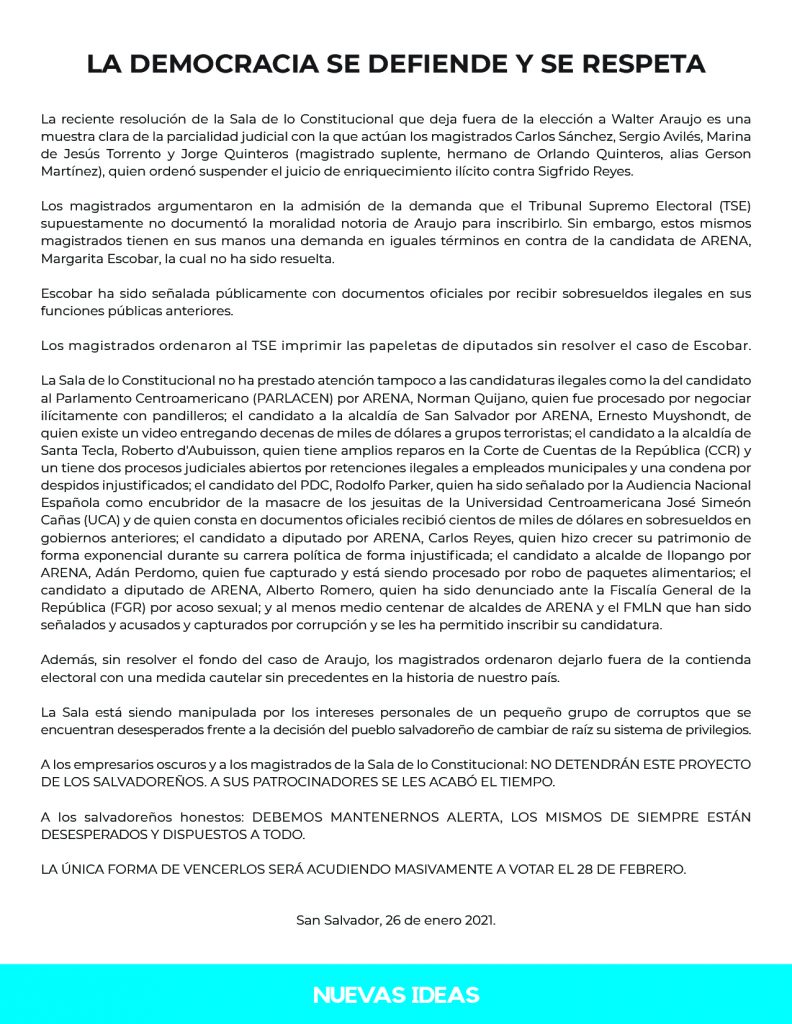 LA DEMOCRACIA SE DEFIENDE Y SE RESPETA

La reciente resolución de la Sala de lo Constitucional que deja fuera de la elección a Walter Araujo es una muestra clara de la parcialidad judicial con la que actúan los magistrados Carlos Sánchez, Sergio Avilés, Marina de Jesús Torrento y Jorge Quinteros (magistrado suplente, hermano de Orlando Quinteros, alias Gerson Martínez), quien ordenó suspender el juicio de enriquecimiento ilícito contra Sigfrido Reyes.

Los magistrados argumentaron en la admisión de la demanda que el Tribunal Supremo Electoral (TSE) supuestamente no documentó la moralidad notoria de Araujo para inscribirlo. Sin embargo, estos mismos magistrados tienen en sus manos una demanda en iguales términos en contra de la candidata de ARENA, Margarita Escobar, la cual no ha sido resuelta.

Escobar ha sido señalada públicamente con documentos oficiales por recibir sobresueldos ilegales en sus funciones públicas anteriores.

Los magistrados ordenaron al TSE imprimir las papeletas de diputados sin resolver el caso de Escobar.

La Sala de lo Constitucional no ha prestado atención tampoco a las candidaturas ilegales como la del candidato al Parlamento Centroamericano (PARLACEN) por ARENA, Norman Quijano, quien fue procesado por negociar ilícitamente con pandilleros; el candidato a la alcaldía de San Salvador por ARENA, Ernesto Muyshondt, de quien existe un video entregando decenas de miles de dólares a grupos terroristas; el candidato a la alcaldía de Santa Tecla, Roberto d'Aubuisson, quien tiene amplios reparos en la Corte de Cuentas de la República (CCR) y un tiene dos procesos judiciales abiertos por retenciones ilegales a empleados municipales y una condena por despidos injustificados; el candidato del PDC, Rodolfo Parker, quien ha sido señalado por la Audiencia Nacional Española como encubridor de la masacre de los jesuitas de la Universidad Centroamericana José Simeón Cañas (UCA) y de quien consta en documentos oficiales recibió cientos de miles de dólares en sobresueldos en gobiernos anteriores; el candidato a diputado por ARENA, Carlos Reyes, quien hizo crecer su patrimonio de forma exponencial durante su carrera política de forma injustificada; el candidato a alcalde de Ilopango por ARENA, Adán Perdomo, quien fue capturado y está siendo procesado por robo de paquetes alimentarios; el candidato a diputado de ARENA, Alberto Romero, quien ha sido denunciado ante la Fiscalía General de la República (FGR) por acoso sexual; y al menos medio centenar de alcaldes de ARENA y el FMLN que han sido señalados y acusados y capturados por corrupción y se les ha permitido inscribir su candidatura.

Además, sin resolver el fondo del caso de Araujo, los magistrados ordenaron dejarlo fuera de la contienda electoral con una medida cautelar sin precedentes en la historia de nuestro país.

La Sala está siendo manipulada por los intereses personales de un pequeño grupo de corruptos que se encuentran desesperados frente a la decisión del pueblo salvadoreño de cambiar de raíz su sistema de privilegios.

A los empresarios oscuros y a los magistrados de la Sala de lo Constitucional: NO DETENDRÁN ESTE PROYECTO DE LOS SALVADOREÑOS. A SUS PATROCINADORES SE LES ACABÓ EL TIEMPO.

A los salvadoreños honestos: DEBEMOS MANTENERNOS ALERTA, LOS MISMOS DE SIEMPRE ESTÁN DESESPERADOS Y DISPUESTOS A TODO.

LA ÚNICA FORMA DE VENCERLOS SERÁ ACUDIENDO MASIVAMENTE A VOTAR EL 28 DE FEBRERO.

San Salvador, 26 de enero 2021.

NUEVAS IDEAS